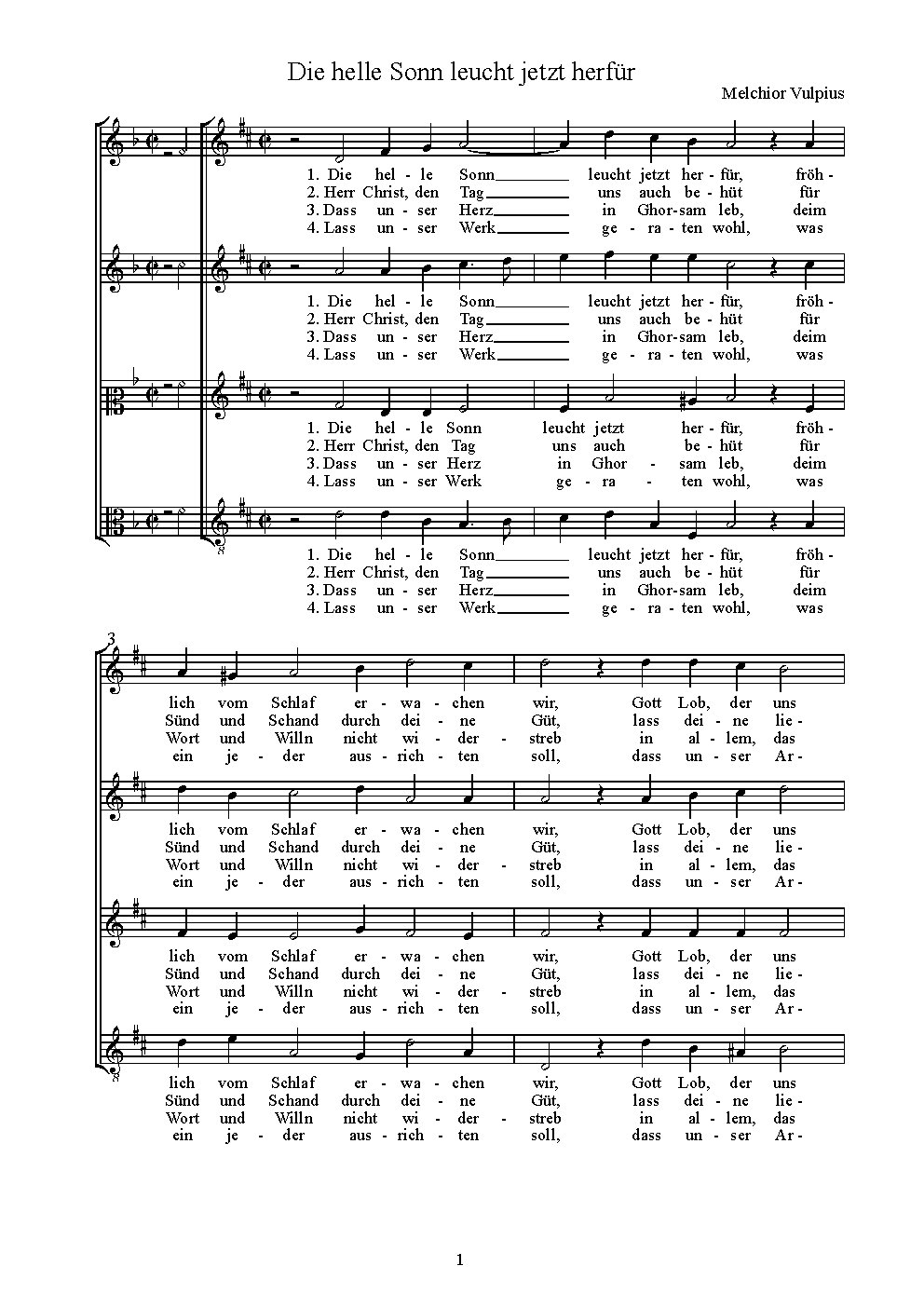 Die helle Sonn leucht jetzt herfür

Melchior Vulpius

1. Die hel - le Sonn leucht jetzt her - für, fröh -
2. Herr Christ, den Tag uns auch be - hüt für
3. Dass un - ser Herz in Ghor - sam leb, deim
4. Lass un - ser Werk ge - ra - ten wohl, was

1. Die hel - le Sonn leucht jetzt her - für, fröh -
2. Herr Christ, den Tag uns auch be - hüt für
3. Dass un - ser Herz in Ghor - sam leb, deim
4. Lass un - ser Werk ge - ra - ten wohl, was

1. Die hel - le Sonn leucht jetzt her - für, fröh -
2. Herr Christ, den Tag uns auch be - hüt für
3. Dass un - ser Herz in Ghor - sam leb, deim
4. Lass un - ser Werk ge - ra - ten wohl, was

1. Die hel - le Sonn leucht jetzt her - für, fröh -
2. Herr Christ, den Tag uns auch be - hüt für
3. Dass un - ser Herz in Ghor - sam leb, deim
4. Lass un - ser Werk ge - ra - ten wohl, was

3

lich vom Schlaf er - wa - chen wir, Gott Lob, der uns
Sünd und Schand durch dei - ne Güt, lass dei - ne lie -
Wort und Willn nicht wi - der - streb in al - lem, das
ein je - der aus - rich - ten soll, dass un - ser Ar -

lich vom Schlaf er - wa - chen wir, Gott Lob, der uns
Sünd und Schand durch dei - ne Güt, lass dei - ne lie -
Wort und Willn nicht wi - der - streb in al - lem, das
ein je - der aus - rich - ten soll, dass un - ser Ar -

lich vom Schlaf er - wa - chen wir, Gott Lob, der uns
Sünd und Schand durch dei - ne Güt, lass dei - ne lie -
Wort und Willn nicht wi - der - streb in al - lem, das
ein je - der aus - rich - ten soll, dass un - ser Ar -

lich vom Schlaf er - wa - chen wir, Gott Lob, der uns
Sünd und Schand durch dei - ne Güt, lass dei - ne lie -
Wort und Willn nicht wi - der - streb in al - lem, das
ein je - der aus - rich - ten soll, dass un - ser Ar -

1